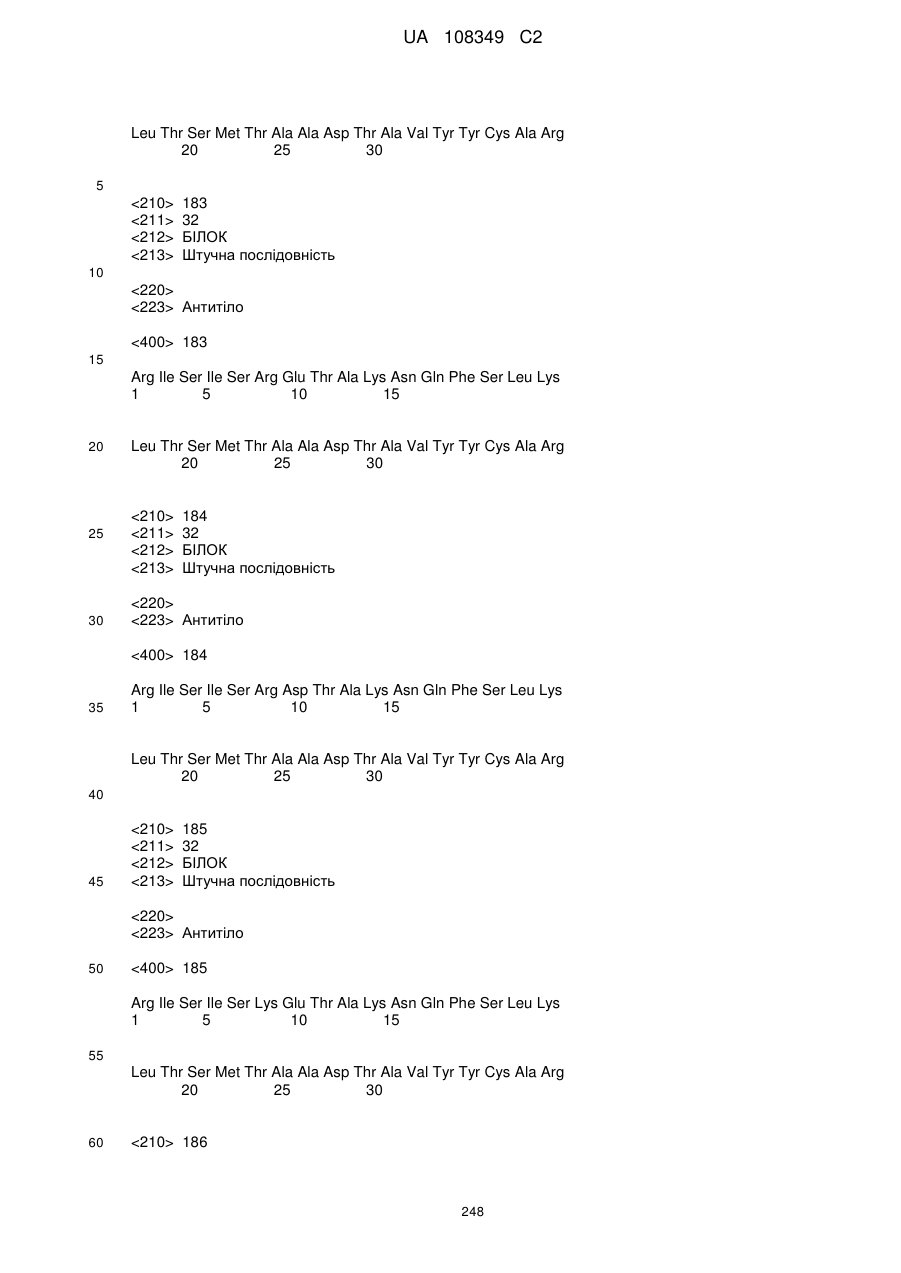 UA 108349 C2

Leu Thr Ser Met Thr Ala Ala Asp Thr Ala Val Tyr Tyr Cys Ala Arg
20 25 30

5

<210> 183
<211> 32
<212> БІЛОК
<213> Штучна послідовність

10

<220>
<223> Антитіло

<400> 183

15

Arg Ile Ser Ile Ser Arg Glu Thr Ala Lys Asn Gln Phe Ser Leu Lys
1 5 10 15

20 Leu Thr Ser Met Thr Ala Ala Asp Thr Ala Val Tyr Tyr Cys Ala Arg
20 25 30

<210> 184
25 <211> 32
<212> БІЛОК
<213> Штучна послідовність

<220>
30 <223> Антитіло

<400> 184

Arg Ile Ser Ile Ser Arg Asp Thr Ala Lys Asn Gln Phe Ser Leu Lys
35 1 5 10 15

Leu Thr Ser Met Thr Ala Ala Asp Thr Ala Val Tyr Tyr Cys Ala Arg
20 25 30

40

<210> 185
<211> 32
<212> БІЛОК
45 <213> Штучна послідовність

<220>
<223> Антитіло

50 <400> 185

Arg Ile Ser Ile Ser Lys Glu Thr Ala Lys Asn Gln Phe Ser Leu Lys
1 5 10 15

55

Leu Thr Ser Met Thr Ala Ala Asp Thr Ala Val Tyr Tyr Cys Ala Arg
20 25 30

60 <210> 186

248